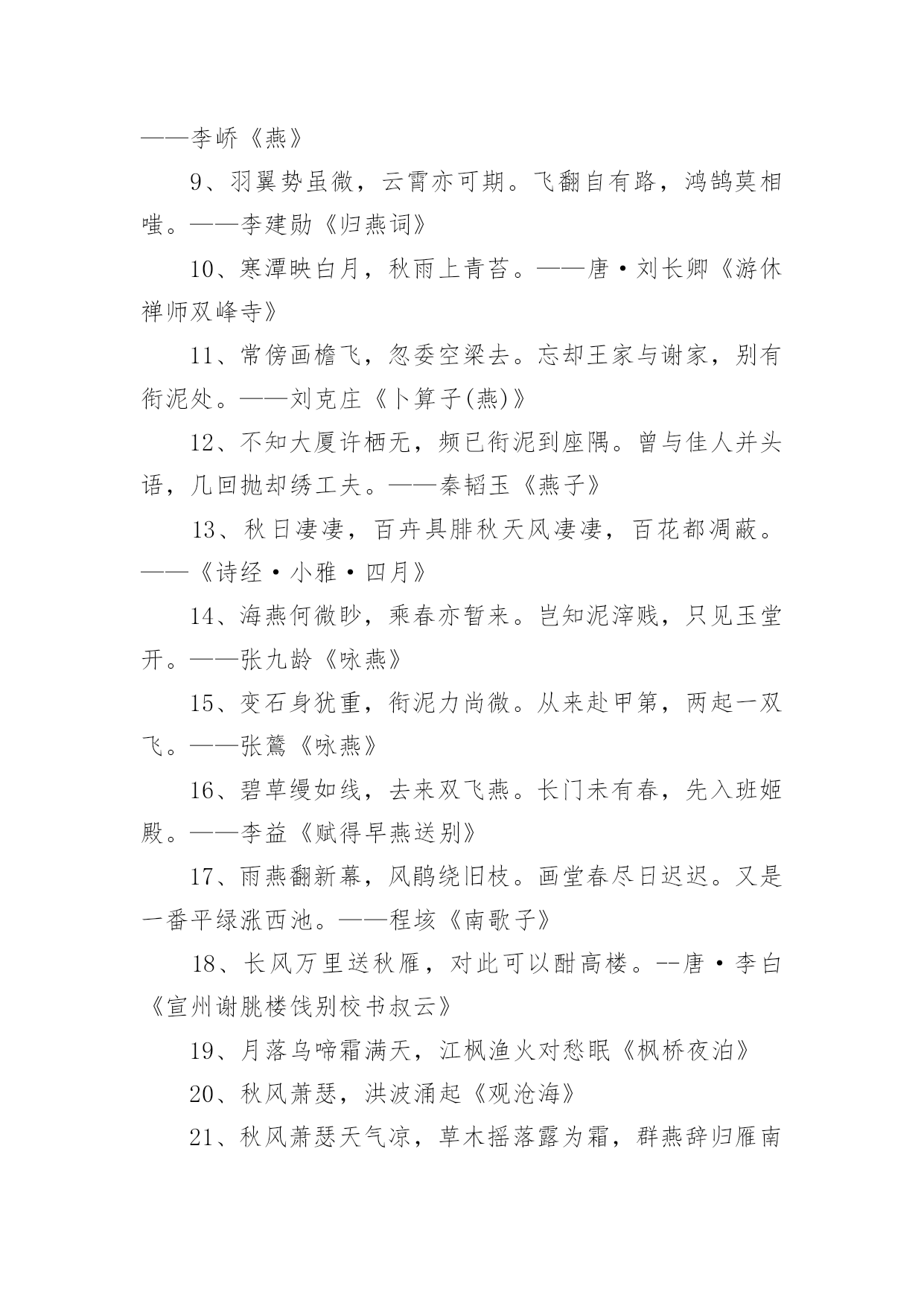 ——李峤《燕》

9、羽翼势虽微，云霄亦可期。飞翻自有路，鸿鹄莫相嗤。——李建勋《归燕词》

10、寒潭映白月，秋雨上青苔。——唐·刘长卿《游休禅师双峰寺》

11、常傍画檐飞，忽委空梁去。忘却王家与谢家，别有衔泥处。——刘克庄《卜算子(燕)》

12、不知大厦许栖无，频已衔泥到座隅。曾与佳人并头语，几回抛却绣工夫。——秦韬玉《燕子》

13、秋日凄凄，百卉具腓秋天风凄凄，百花都凋蔽。——《诗经·小雅·四月》

14、海燕何微眇，乘春亦暂来。岂知泥滓贱，只见玉堂开。——张九龄《咏燕》

15、变石身犹重，衔泥力尚微。从来赴甲第，两起一双飞。——张鷟《咏燕》

16、碧草缦如线，去来双飞燕。长门未有春，先入班姬殿。——李益《赋得早燕送别》

17、雨燕翻新幕，风鹃绕旧枝。画堂春尽日迟迟。又是一番平绿涨西池。——程垓《南歌子》

18、长风万里送秋雁，对此可以酣高楼。--唐·李白《宣州谢朓楼饯别校书叔云》

19、月落乌啼霜满天，江枫渔火对愁眠《枫桥夜泊》

20、秋风萧瑟，洪波涌起《观沧海》

21、秋风萧瑟天气凉，草木摇落露为霜，群燕辞归雁南